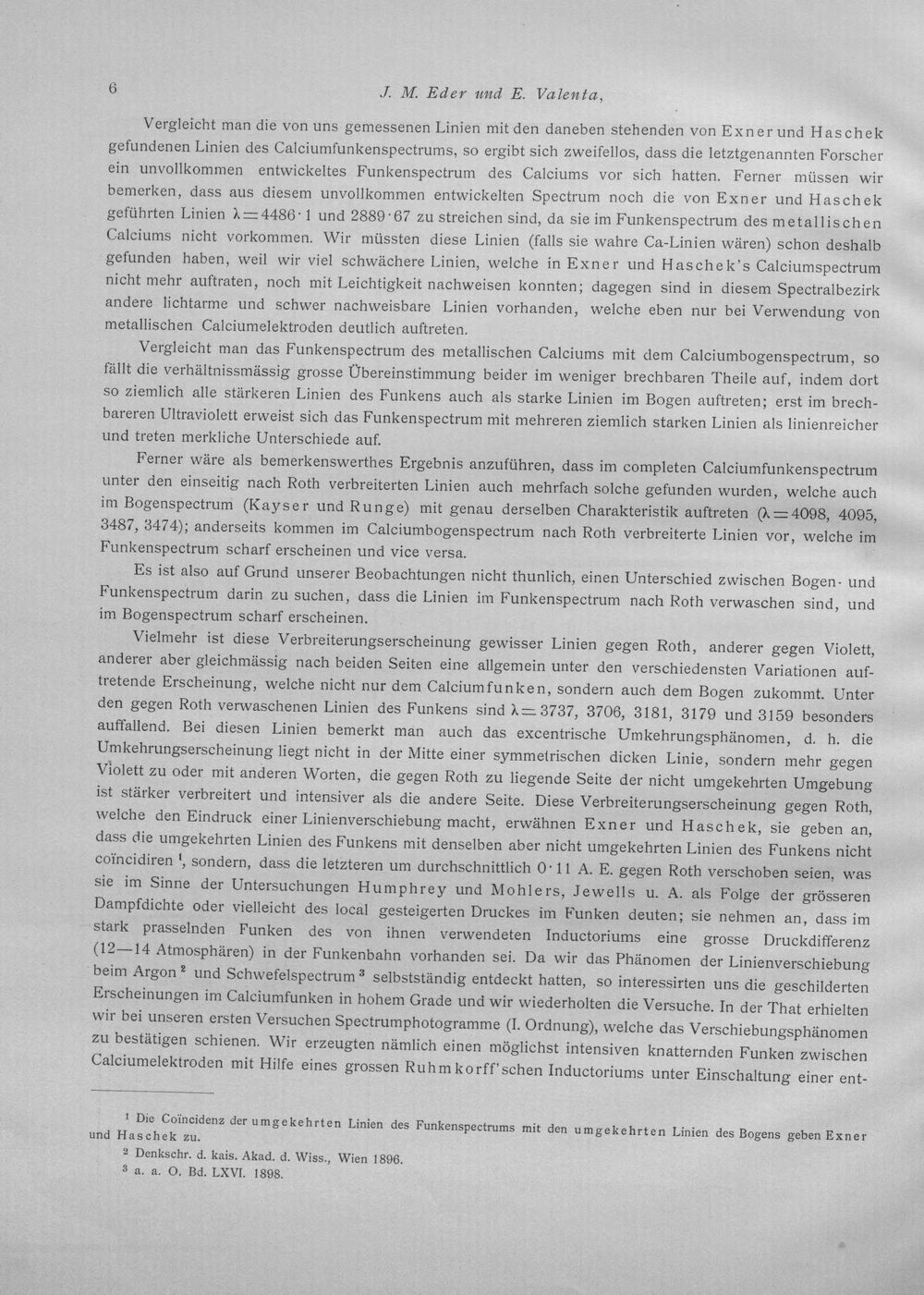 6 J. M. Eder und E. Valenta,

Vergleicht man die von uns gemessenen Linien mit den daneben stehenden von Exner und Haschek gefundenen Linien des Calciumfunkenspectrums, so ergibt sich zweifellos, dass die letztgenannten Forscher ein unvollkommen entwickeltes Funkenspectrum des Calciums vor sich hatten. Ferner müssen wir bemerken, dass aus diesem unvollkommen entwickelten Spectrum noch die von Exner und Haschek geführten Linien $\lambda = 4486 \cdot 1$ und $2889 \cdot 67$ zu streichen sind, da sie im Funkenspectrum des metallischen Calciums nicht vorkommen. Wir müssten diese Linien (falls sie wahre Ca-Linien wären) schon deshalb gefunden haben, weil wir viel schwächere Linien, welche in Exner und Haschek's Calciumspectrum nicht mehr auftraten, noch mit Leichtigkeit nachweisen konnten; dagegen sind in diesem Spectralbezirk andere lichtarme und schwer nachweisbare Linien vorhanden, welche eben nur bei Verwendung von metallischen Calciumelektroden deutlich auftreten.

Vergleicht man das Funkenspectrum des metallischen Calciums mit dem Calciumbogenspectrum, so fällt die verhältnissmässig grosse Übereinstimmung beider im weniger brechbaren Theile auf, indem dort so ziemlich alle stärkeren Linien des Funkens auch als starke Linien im Bogen auftreten; erst im brechbareren Ultraviolett erweist sich das Funkenspectrum mit mehreren ziemlich starken Linien als linienreicher und treten merkliche Unterschiede auf.

Ferner wäre als bemerkenswerthes Ergebnis anzuführen, dass im completen Calciumfunkenspectrum unter den einseitig nach Roth verbreiterten Linien auch mehrfach solche gefunden wurden, welche auch im Bogenspectrum (Kayser und Runge) mit genau derselben Charakteristik auftreten ($\lambda = 4098$, 4095, 3487, 3474); anderseits kommen im Calciumbogenspectrum nach Roth verbreiterte Linien vor, welche im Funkenspectrum scharf erscheinen und vice versa.

Es ist also auf Grund unserer Beobachtungen nicht thunlich, einen Unterschied zwischen Bogen- und Funkenspectrum darin zu suchen, dass die Linien im Funkenspectrum nach Roth verwaschen sind, und im Bogenspectrum scharf erscheinen.

Vielmehr ist diese Verbreiterungserscheinung gewisser Linien gegen Roth, anderer gegen Violett, anderer aber gleichmässig nach beiden Seiten eine allgemein unter den verschiedensten Variationen auftretende Erscheinung, welche nicht nur dem Calciumfunken, sondern auch dem Bogen zukommt. Unter den gegen Roth verwaschenen Linien des Funkens sind $\lambda = 3737$, 3706, 3181, 3179 und 3159 besonders auffallend. Bei diesen Linien bemerkt man auch das excentrische Umkehrungsphänomen, d. h. die Umkehrungserscheinung liegt nicht in der Mitte einer symmetrischen dicken Linie, sondern mehr gegen Violett zu oder mit anderen Worten, die gegen Roth zu liegende Seite der nicht umgekehrten Umgebung ist stärker verbreitert und intensiver als die andere Seite. Diese Verbreiterungserscheinung gegen Roth, welche den Eindruck einer Linienverschiebung macht, erwähnen Exner und Haschek, sie geben an, dass die umgekehrten Linien des Funkens mit denselben aber nicht umgekehrten Linien des Funkens nicht coïncidiren $^{1}$, sondern, dass die letzteren um durchschnittlich $0 \cdot 11$ A. E. gegen Roth verschoben seien, was sie im Sinne der Untersuchungen Humphrey und Mohlers, Jewells u. A. als Folge der grösseren Dampfdichte oder vielleicht des local gesteigerten Druckes im Funken deuten; sie nehmen an, dass im stark prasselnden Funken des von ihnen verwendeten Inductoriums eine grosse Druckdifferenz (12—14 Atmosphären) in der Funkenbahn vorhanden sei. Da wir das Phänomen der Linienverschiebung beim Argon $^{2}$ und Schwefelspectrum $^{3}$ selbstständig entdeckt hatten, so interessirten uns die geschilderten Erscheinungen im Calciumfunken in hohem Grade und wir wiederholten die Versuche. In der That erhielten wir bei unseren ersten Versuchen Spectrumphotogramme (I. Ordnung), welche das Verschiebungsphänomen zu bestätigen schienen. Wir erzeugten nämlich einen möglichst intensiven knatternden Funken zwischen Calciumelektroden mit Hilfe eines grossen Ruhmkorff'schen Inductoriums unter Einschaltung einer ent-

$^{1}$ Die Coïncidenz der umgekehrten Linien des Funkenspectrums mit den umgekehrten Linien des Bogens geben Exner und Haschek zu.

$^{2}$ Denkschr. d. kais. Akad. d. Wiss., Wien 1896.

$^{3}$ a. a. O. Bd. LXVI. 1898.